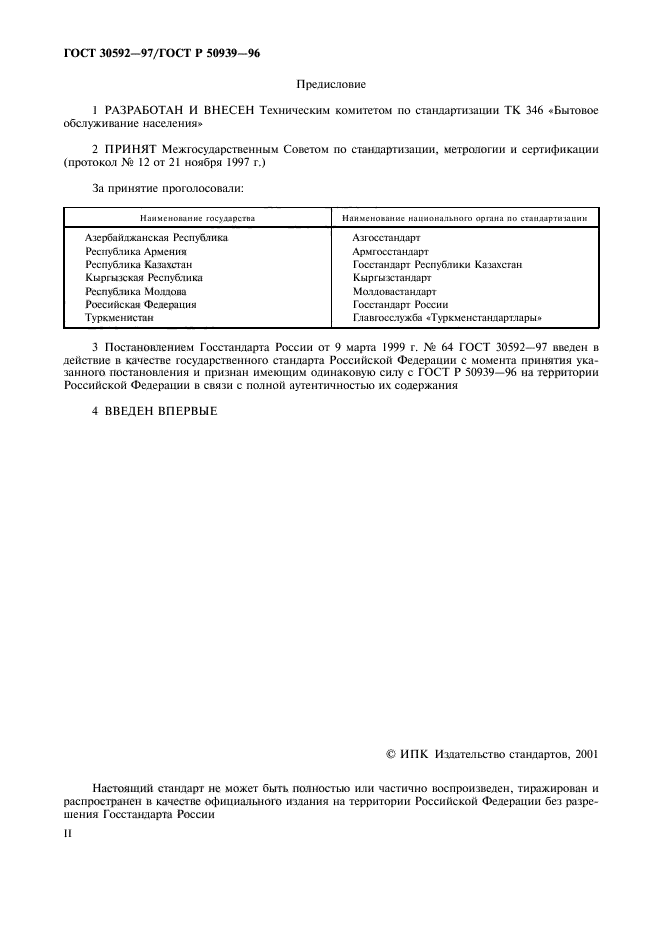 ГОСТ 30592—97/ГОСТ Р 50939—96

Предисловие

1 РАЗРАБОТАН И ВНЕСЕН Техническим комитетом по стандартизации ТК 346 «Бытовое обслуживание населения»

2 ПРИНЯТ Межгосударственным Советом по стандартизации, метрологии и сертификации (протокол № 12 от 21 ноября 1997 г.)

За принятие проголосовали:

| Наименование государства | Наименование национального органа по стандартизации |
|---|---|
| Азербайджанская Республика | Азгосстандарт |
| Республика Армения | Армгосстандарт |
| Республика Казахстан | Госстандарт Республики Казахстан |
| Кыргызская Республика | Кыргызстандарт |
| Республика Молдова | Молдовастандарт |
| Российская Федерация | Госстандарт России |
| Туркменистан | Главгосслужба «Туркменстандартлары» |

3 Постановлением Госстандарта России от 9 марта 1999 г. № 64 ГОСТ 30592—97 введен в действие в качестве государственного стандарта Российской Федерации с момента принятия указанного постановления и признан имеющим одинаковую силу с ГОСТ Р 50939—96 на территории Российской Федерации в связи с полной аутентичностью их содержания

4 ВВЕДЕН ВПЕРВЫЕ

© ИПК Издательство стандартов, 2001

Настоящий стандарт не может быть полностью или частично воспроизведен, тиражирован и распространен в качестве официального издания на территории Российской Федерации без разрешения Госстандарта России

II